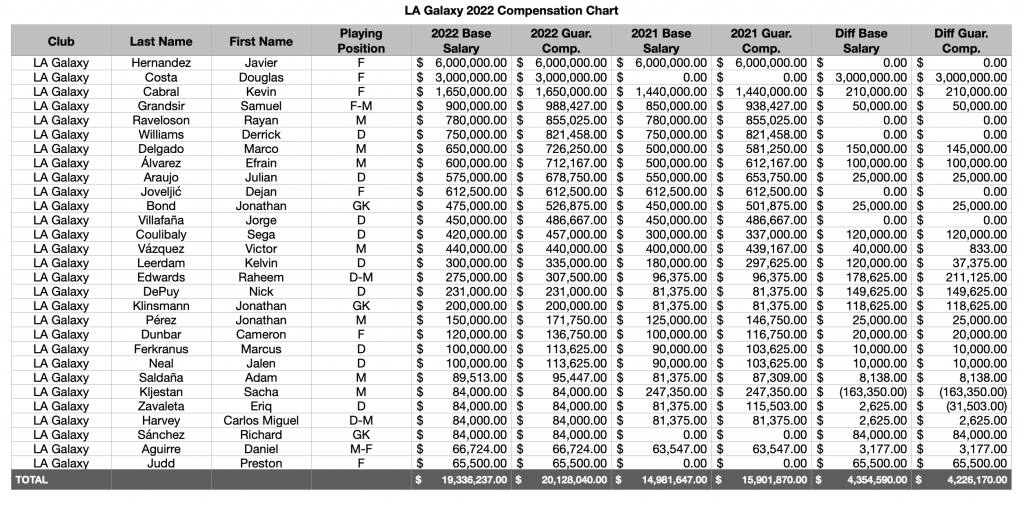 LA Galaxy 2022 Compensation Chart

| Club | Last Name | First Name | Playing Position | 2022 Base Salary | 2022 Guar. Comp. | 2021 Base Salary | 2021 Guar. Comp. | Diff Base Salary | Diff Guar. Comp. |
|---|---|---|---|---|---|---|---|---|---|
| LA Galaxy | Hernandez | Javier | F | $ 6,000,000.00 | $ 6,000,000.00 | $ 6,000,000.00 | $ 6,000,000.00 | $ 0.00 | $ 0.00 |
| LA Galaxy | Costa | Douglas | F | $ 3,000,000.00 | $ 3,000,000.00 | $ 0.00 | $ 0.00 | $ 3,000,000.00 | $ 3,000,000.00 |
| LA Galaxy | Cabral | Kevin | F | $ 1,650,000.00 | $ 1,650,000.00 | $ 1,440,000.00 | $ 1,440,000.00 | $ 210,000.00 | $ 210,000.00 |
| LA Galaxy | Grandsir | Samuel | F-M | $ 900,000.00 | $ 988,427.00 | $ 850,000.00 | $ 938,427.00 | $ 50,000.00 | $ 50,000.00 |
| LA Galaxy | Raveloson | Rayan | M | $ 780,000.00 | $ 855,025.00 | $ 780,000.00 | $ 855,025.00 | $ 0.00 | $ 0.00 |
| LA Galaxy | Williams | Derrick | D | $ 750,000.00 | $ 821,458.00 | $ 750,000.00 | $ 821,458.00 | $ 0.00 | $ 0.00 |
| LA Galaxy | Delgado | Marco | M | $ 650,000.00 | $ 726,250.00 | $ 500,000.00 | $ 581,250.00 | $ 150,000.00 | $ 145,000.00 |
| LA Galaxy | Álvarez | Efrain | M | $ 600,000.00 | $ 712,167.00 | $ 500,000.00 | $ 612,167.00 | $ 100,000.00 | $ 100,000.00 |
| LA Galaxy | Araujo | Julian | D | $ 575,000.00 | $ 678,750.00 | $ 550,000.00 | $ 653,750.00 | $ 25,000.00 | $ 25,000.00 |
| LA Galaxy | Joveljić | Dejan | F | $ 612,500.00 | $ 612,500.00 | $ 612,500.00 | $ 612,500.00 | $ 0.00 | $ 0.00 |
| LA Galaxy | Bond | Jonathan | GK | $ 475,000.00 | $ 526,875.00 | $ 450,000.00 | $ 501,875.00 | $ 25,000.00 | $ 25,000.00 |
| LA Galaxy | Villafaña | Jorge | D | $ 450,000.00 | $ 486,667.00 | $ 450,000.00 | $ 486,667.00 | $ 0.00 | $ 0.00 |
| LA Galaxy | Coulibaly | Sega | D | $ 420,000.00 | $ 457,000.00 | $ 300,000.00 | $ 337,000.00 | $ 120,000.00 | $ 120,000.00 |
| LA Galaxy | Vázquez | Victor | M | $ 440,000.00 | $ 440,000.00 | $ 400,000.00 | $ 439,167.00 | $ 40,000.00 | $ 833.00 |
| LA Galaxy | Leerdam | Kelvin | D | $ 300,000.00 | $ 335,000.00 | $ 180,000.00 | $ 297,625.00 | $ 120,000.00 | $ 37,375.00 |
| LA Galaxy | Edwards | Raheem | D-M | $ 275,000.00 | $ 307,500.00 | $ 96,375.00 | $ 96,375.00 | $ 178,625.00 | $ 211,125.00 |
| LA Galaxy | DePuy | Nick | D | $ 231,000.00 | $ 231,000.00 | $ 81,375.00 | $ 81,375.00 | $ 149,625.00 | $ 149,625.00 |
| LA Galaxy | Klinsmann | Jonathan | GK | $ 200,000.00 | $ 200,000.00 | $ 81,375.00 | $ 81,375.00 | $ 118,625.00 | $ 118,625.00 |
| LA Galaxy | Pérez | Jonathan | M | $ 150,000.00 | $ 171,750.00 | $ 125,000.00 | $ 146,750.00 | $ 25,000.00 | $ 25,000.00 |
| LA Galaxy | Dunbar | Cameron | F | $ 120,000.00 | $ 136,750.00 | $ 100,000.00 | $ 116,750.00 | $ 20,000.00 | $ 20,000.00 |
| LA Galaxy | Ferkranus | Marcus | D | $ 100,000.00 | $ 113,625.00 | $ 90,000.00 | $ 103,625.00 | $ 10,000.00 | $ 10,000.00 |
| LA Galaxy | Neal | Jalen | D | $ 100,000.00 | $ 113,625.00 | $ 90,000.00 | $ 103,625.00 | $ 10,000.00 | $ 10,000.00 |
| LA Galaxy | Saldaña | Adam | M | $ 89,513.00 | $ 95,447.00 | $ 81,375.00 | $ 87,309.00 | $ 8,138.00 | $ 8,138.00 |
| LA Galaxy | Kljestan | Sacha | M | $ 84,000.00 | $ 84,000.00 | $ 247,350.00 | $ 247,350.00 | $ (163,350.00) | $ (163,350.00) |
| LA Galaxy | Zavaleta | Eriq | D | $ 84,000.00 | $ 84,000.00 | $ 81,375.00 | $ 115,503.00 | $ 2,625.00 | $ (31,503.00) |
| LA Galaxy | Harvey | Carlos Miguel | D-M | $ 84,000.00 | $ 84,000.00 | $ 81,375.00 | $ 81,375.00 | $ 2,625.00 | $ 2,625.00 |
| LA Galaxy | Sánchez | Richard | GK | $ 84,000.00 | $ 84,000.00 | $ 0.00 | $ 0.00 | $ 84,000.00 | $ 84,000.00 |
| LA Galaxy | Aguirre | Daniel | M-F | $ 66,724.00 | $ 66,724.00 | $ 63,547.00 | $ 63,547.00 | $ 3,177.00 | $ 3,177.00 |
| LA Galaxy | Judd | Preston | F | $ 65,500.00 | $ 65,500.00 | $ 0.00 | $ 0.00 | $ 65,500.00 | $ 65,500.00 |
| TOTAL | | | | $ 19,336,237.00 | $ 20,128,040.00 | $ 14,981,647.00 | $ 15,901,870.00 | $ 4,354,590.00 | $ 4,226,170.00 |